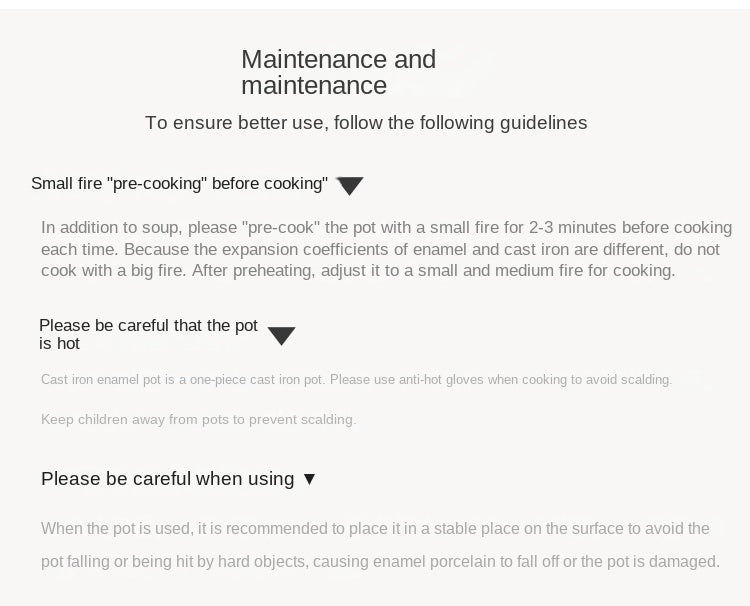 Maintenance and maintenance

To ensure better use, follow the following guidelines

Small fire "pre-cooking" before cooking" ▼

In addition to soup, please "pre-cook" the pot with a small fire for 2-3 minutes before cooking each time. Because the expansion coefficients of enamel and cast iron are different, do not cook with a big fire. After preheating, adjust it to a small and medium fire for cooking.

Please be careful that the pot is hot ▼

Cast iron enamel pot is a one-piece cast iron pot. Please use anti-hot gloves when cooking to avoid scalding.

Keep children away from pots to prevent scalding.

Please be careful when using ▼

When the pot is used, it is recommended to place it in a stable place on the surface to avoid the pot falling or being hit by hard objects, causing enamel porcelain to fall off or the pot is damaged.